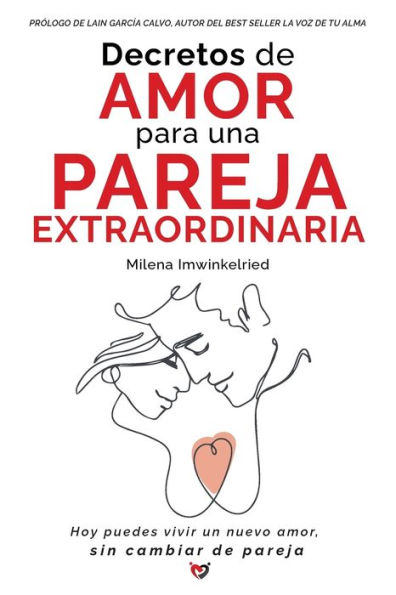 PRÓLOGO DE LAIN GARCÍA CALVO, AUTOR DEL BEST SELLER LA VOZ DE TU ALMA

Decretos de
AMOR
para una
PAREJA
EXTRAORDINARIA

Milena Imwinkelried

Hoy puedes vivir un nuevo amor,
sin cambiar de pareja